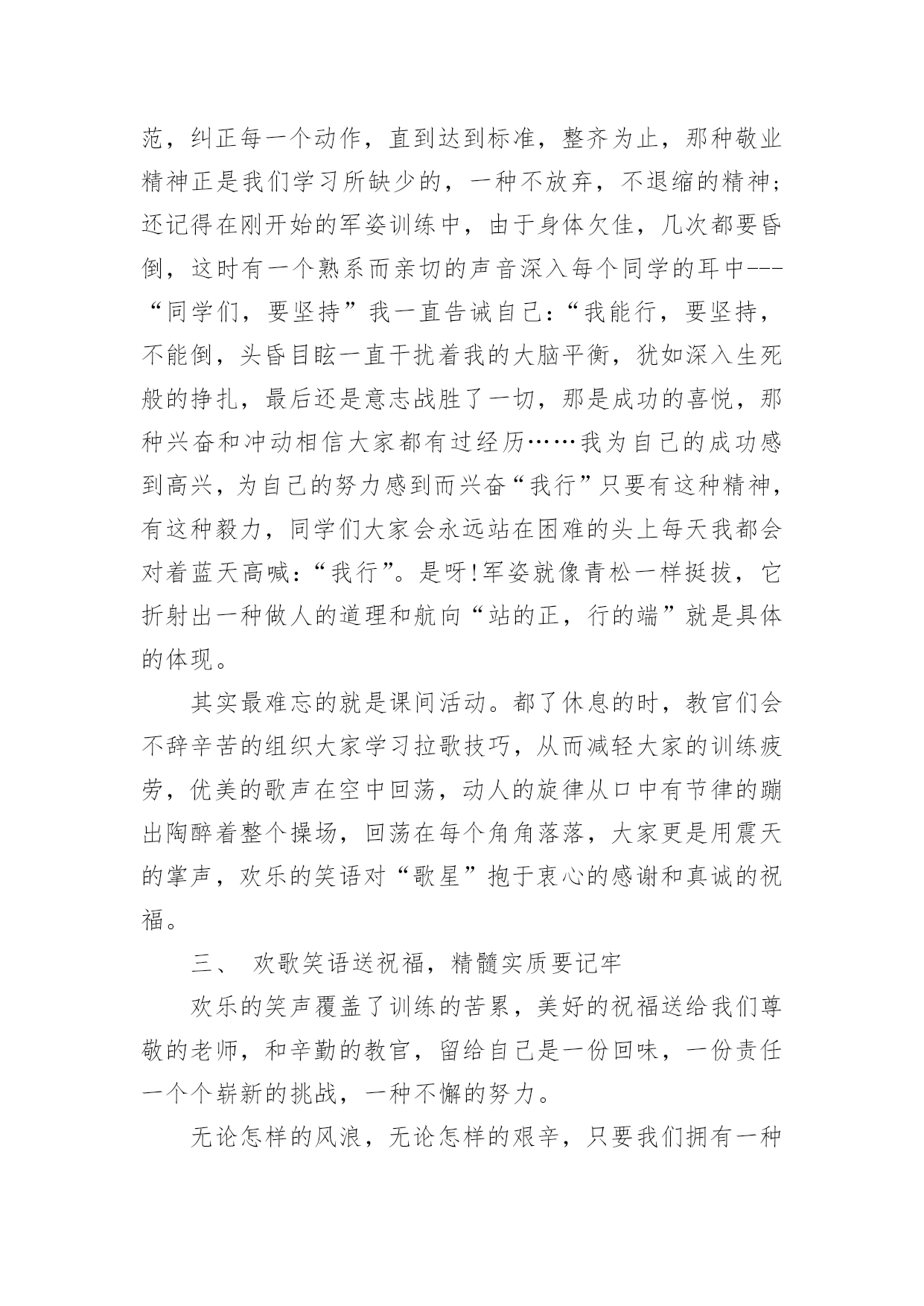 范，纠正每一个动作，直到达到标准，整齐为止，那种敬业精神正是我们学习所缺少的，一种不放弃，不退缩的精神；还记得在刚开始的军姿训练中，由于身体欠佳，几次都要昏倒，这时有一个熟系而亲切的声音深入每个同学的耳中---“同学们，要坚持”我一直告诫自己：“我能行，要坚持，不能倒，头昏目眩一直干扰着我的大脑平衡，犹如深入生死般的挣扎，最后还是意志战胜了一切，那是成功的喜悦，那种兴奋和冲动相信大家都有过经历……我为自己的成功感到高兴，为自己的努力感到而兴奋“我行”只要有这种精神，有这种毅力，同学们大家会永远站在困难的头上每天我都会对着蓝天高喊：“我行”。是呀!军姿就像青松一样挺拔，它折射出一种做人的道理和航向“站的正，行的端”就是具体的体现。

其实最难忘的就是课间活动。都了休息的时，教官们会不辞辛苦的组织大家学习拉歌技巧，从而减轻大家的训练疲劳，优美的歌声在空中回荡，动人的旋律从口中有节律的蹦出陶醉着整个操场，回荡在每个角角落落，大家更是用震天的掌声，欢乐的笑语对“歌星”抱于衷心的感谢和真诚的祝福。

三、 欢歌笑语送祝福，精髓实质要记牢

欢乐的笑声覆盖了训练的苦累，美好的祝福送给我们尊敬的老师，和辛勤的教官，留给自己是一份回味，一份责任一个个崭新的挑战，一种不懈的努力。

无论怎样的风浪，无论怎样的艰辛，只要我们拥有一种